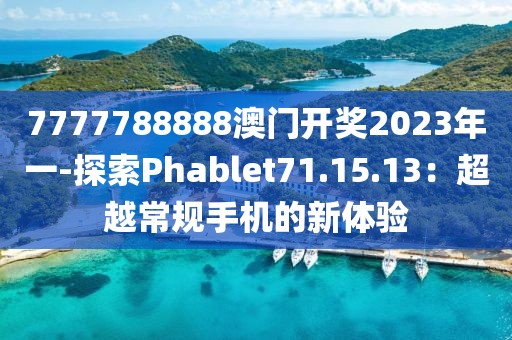 7777788888澳门开奖2023年一-探索Phablet71.15.13：超越常规手机的新体验